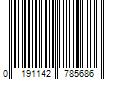 0 191142 785686